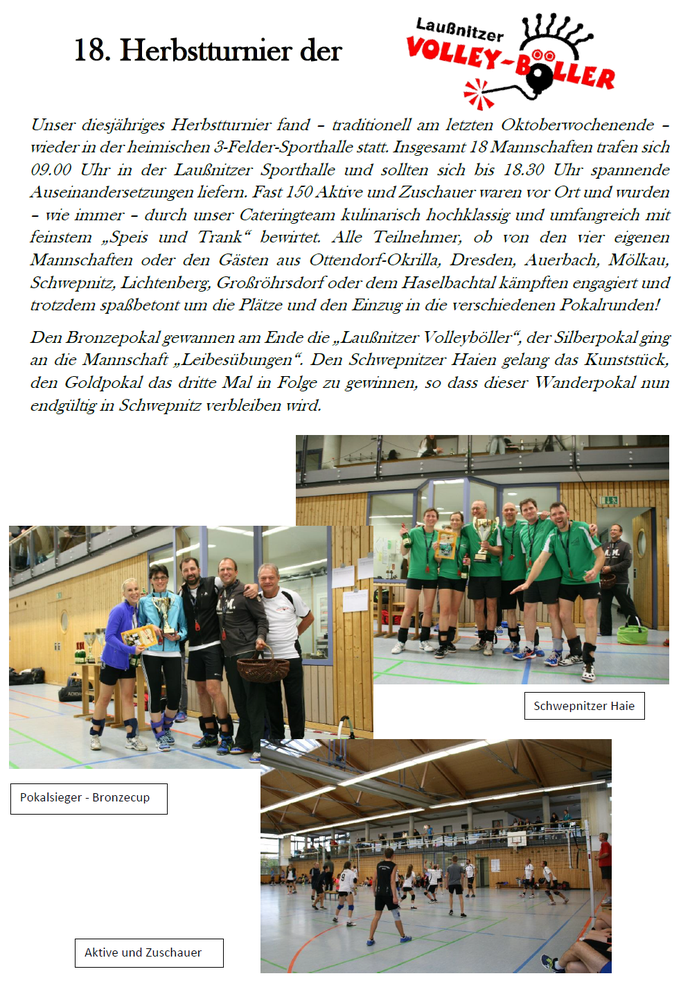 18. Herbstturnier der

Laußnitzer VOLLEY-BÖLLER

Unser diesjähriges Herbstturnier fand – traditionell am letzten Oktoberwochenende – wieder in der heimischen 3-Felder-Sporthalle statt. Insgesamt 18 Mannschaften trafen sich 09.00 Uhr in der Laußnitzer Sporthalle und sollten sich bis 18.30 Uhr spannende Auseinandersetzungen liefern. Fast 150 Aktive und Zuschauer waren vor Ort und wurden – wie immer – durch unser Cateringteam kulinarisch hochklassig und umfangreich mit feinstem „Speis und Trank“ bewirtet. Alle Teilnehmer, ob von den vier eigenen Mannschaften oder den Gästen aus Ottendorf-Okrilla, Dresden, Auerbach, Mölkau, Schwepnitz, Lichtenberg, Großröhrsdorf oder dem Haselbachtal kämpften engagiert und trotzdem spaßbetont um die Plätze und den Einzug in die verschiedenen Pokalrunden!

Den Bronzepokal gewannen am Ende die „Laußnitzer Volleyböller“, der Silberpokal ging an die Mannschaft „Leibesübungen“. Den Schwepnitzer Haien gelang das Kunststück, den Goldpokal das dritte Mal in Folge zu gewinnen, so dass dieser Wanderpokal nun endgültig in Schwepnitz verbleiben wird.

Schwepnitzer Haie

Pokalsieger - Bronzecup

Aktive und Zuschauer